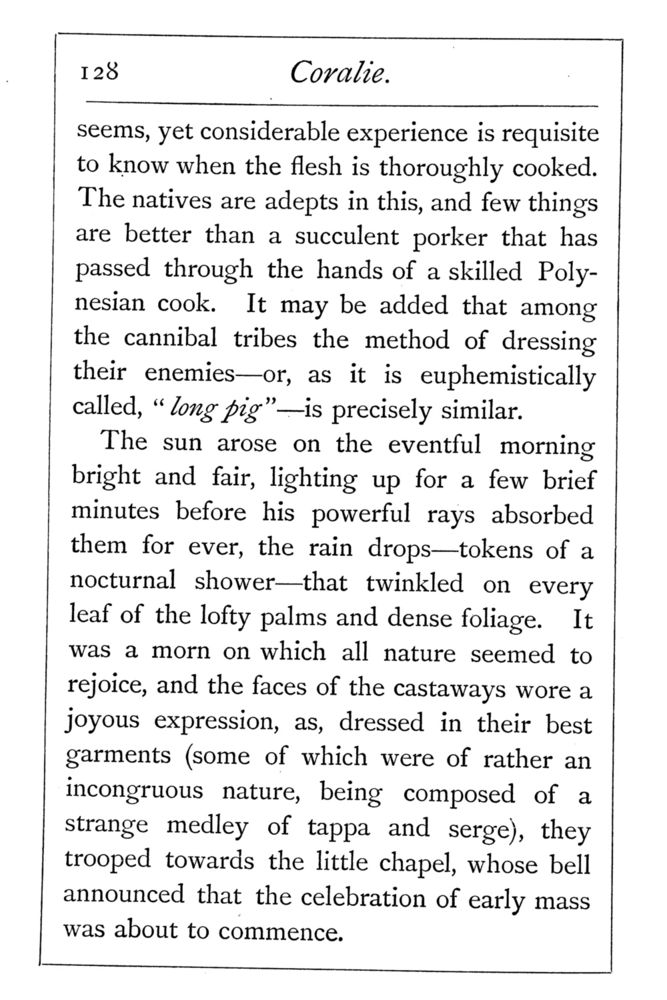 128 Coralie.

seems, yet considerable experience is requisite to know when the flesh is thoroughly cooked. The natives are adepts in this, and few things are better than a succulent porker that has passed through the hands of a skilled Polynesian cook. It may be added that among the cannibal tribes the method of dressing their enemies—or, as it is euphemistically called, "long pig"—is precisely similar.

The sun arose on the eventful morning bright and fair, lighting up for a few brief minutes before his powerful rays absorbed them for ever, the rain drops—tokens of a nocturnal shower—that twinkled on every leaf of the lofty palms and dense foliage. It was a morn on which all nature seemed to rejoice, and the faces of the castaways wore a joyous expression, as, dressed in their best garments (some of which were of rather an incongruous nature, being composed of a strange medley of tappa and serge), they trooped towards the little chapel, whose bell announced that the celebration of early mass was about to commence.